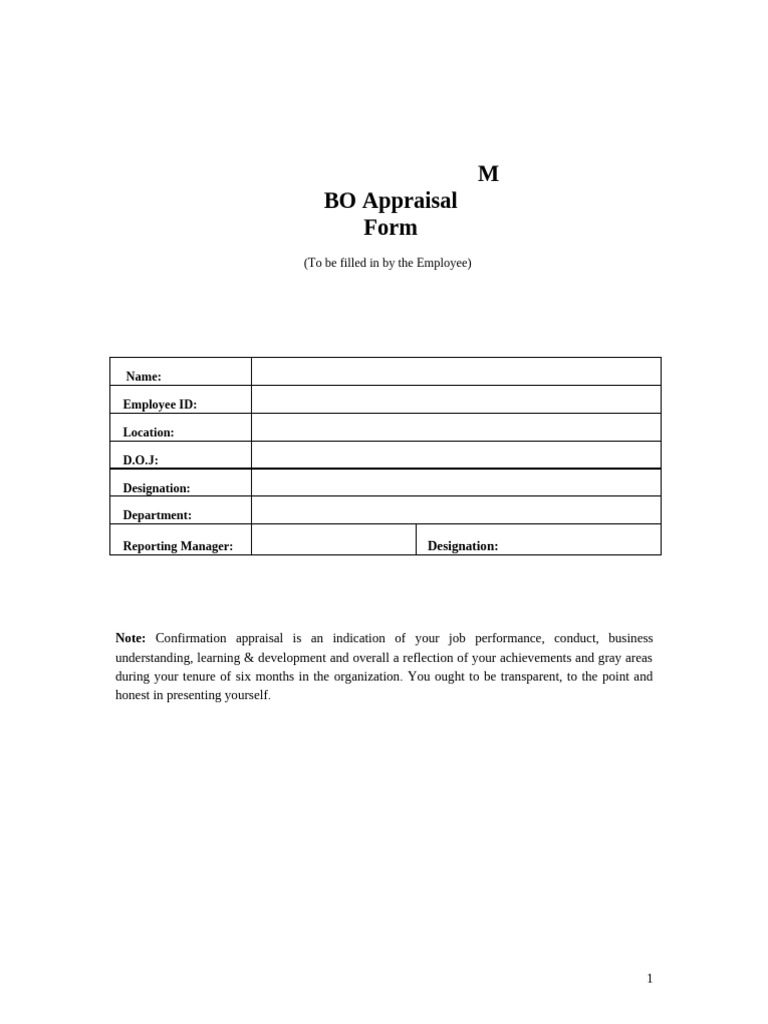 M
BO Appraisal Form

(To be filled in by the Employee)

| Name: | | |
|---|---|---|
| Employee ID: | | |
| Location: | | |
| D.O.J: | | |
| Designation: | | |
| Department: | | |
| Reporting Manager: | | Designation: |

**Note:** Confirmation appraisal is an indication of your job performance, conduct, business understanding, learning & development and overall a reflection of your achievements and gray areas during your tenure of six months in the organization. You ought to be transparent, to the point and honest in presenting yourself.

1